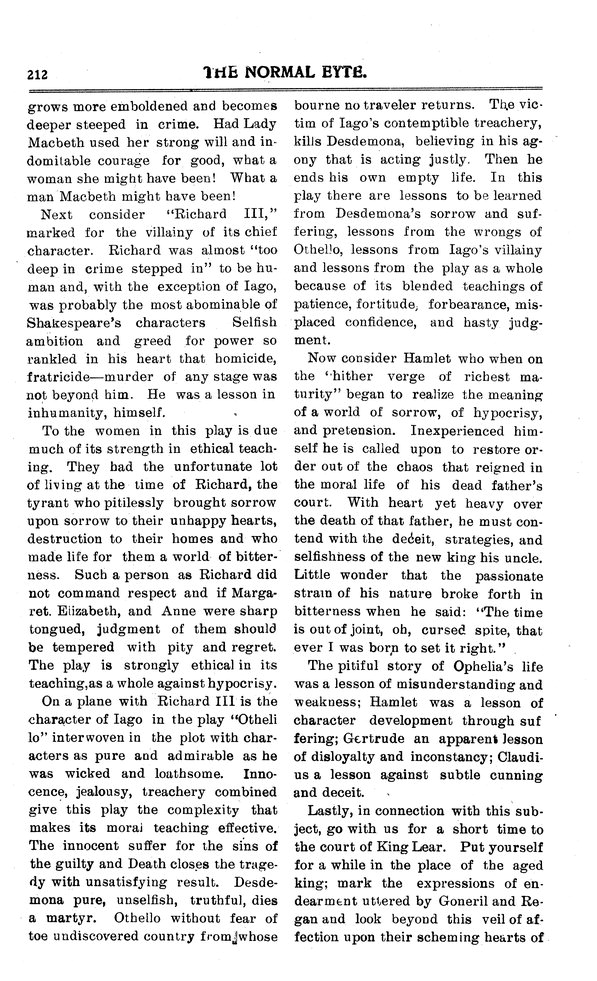 212 THE NORMAL EYTE.

grows more emboldened and becomes deeper steeped in crime. Had Lady Macbeth used her strong will and indomitable courage for good, what a woman she might have been! What a man Macbeth might have been!

Next consider "Richard III," marked for the villainy of its chief character. Richard was almost "too deep in crime stepped in" to be human and, with the exception of Iago, was probably the most abominable of Shakespeare's characters Selfish ambition and greed for power so rankled in his heart that homicide, fratricide—murder of any stage was not beyond him. He was a lesson in inhumanity, himself.

To the women in this play is due much of its strength in ethical teaching. They had the unfortunate lot of living at the time of Richard, the tyrant who pitilessly brought sorrow upon sorrow to their unhappy hearts, destruction to their homes and who made life for them a world of bitterness. Such a person as Richard did not command respect and if Margaret. Elizabeth, and Anne were sharp tongued, judgment of them should be tempered with pity and regret. The play is strongly ethical in its teaching,as a whole against hypocrisy.

On a plane with Richard III is the character of Iago in the play "Othello" interwoven in the plot with characters as pure and admirable as he was wicked and loathsome. Innocence, jealousy, treachery combined give this play the complexity that makes its moral teaching effective. The innocent suffer for the sins of the guilty and Death closes the tragedy with unsatisfying result. Desdemona pure, unselfish, truthful, dies a martyr. Othello without fear of toe undiscovered country from whose bourne no traveler returns. The victim of Iago's contemptible treachery, kills Desdemona, believing in his agony that is acting justly. Then he ends his own empty life. In this play there are lessons to be learned from Desdemona's sorrow and suffering, lessons from the wrongs of Othello, lessons from Iago's villainy and lessons from the play as a whole because of its blended teachings of patience, fortitude, forbearance, misplaced confidence, and hasty judgment.

Now consider Hamlet who when on the "hither verge of richest maturity" began to realize the meaning of a world of sorrow, of hypocrisy, and pretension. Inexperienced himself he is called upon to restore order out of the chaos that reigned in the moral life of his dead father's court. With heart yet heavy over the death of that father, he must contend with the deceit, strategies, and selfishness of the new king his uncle. Little wonder that the passionate strain of his nature broke forth in bitterness when he said: "The time is out of joint, oh, cursed spite, that ever I was born to set it right."

The pitiful story of Ophelia's life was a lesson of misunderstanding and weakness; Hamlet was a lesson of character development through suffering; Gertrude an apparent lesson of disloyalty and inconstancy; Claudius a lesson against subtle cunning and deceit.

Lastly, in connection with this subject, go with us for a short time to the court of King Lear. Put yourself for a while in the place of the aged king; mark the expressions of endearment uttered by Goneril and Regan and look beyond this veil of affection upon their scheming hearts of